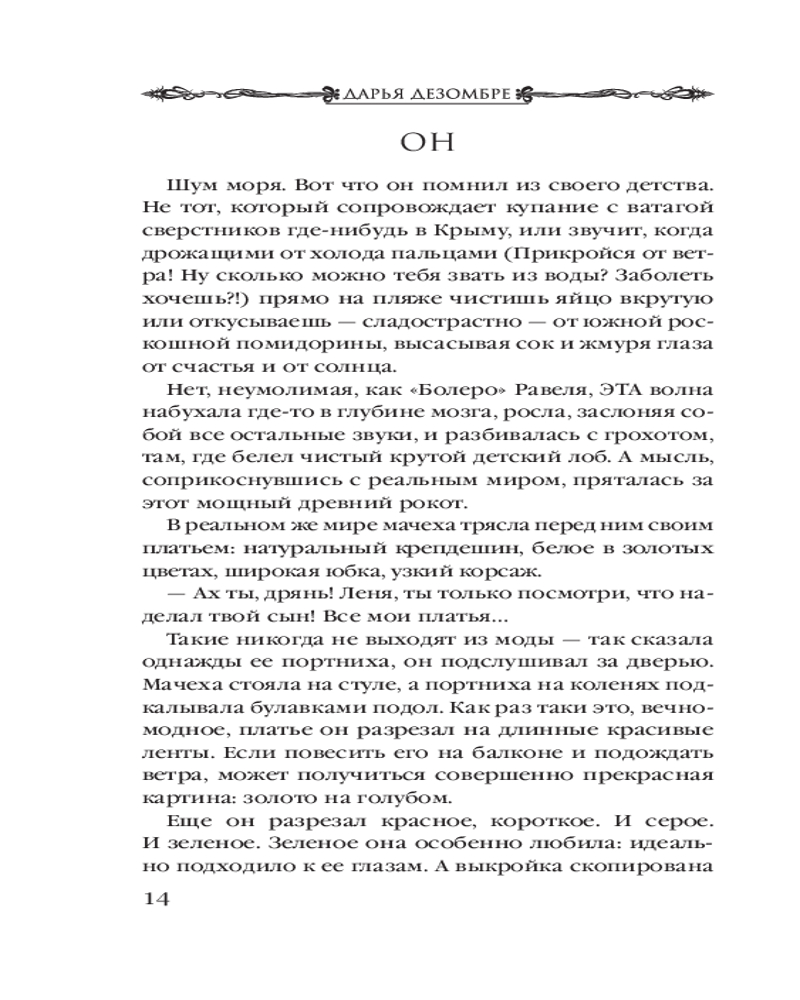 ДАРЬЯ ДЕЗОМБРЕ

ОН

Шум моря. Вот что он помнил из своего детства. Не тот, который сопровождает купание с ватагой сверстников где-нибудь в Крыму, или звучит, когда дрожащими от холода пальцами (Прикройся от ветра! Ну сколько можно тебя звать из воды? Заболеть хочешь?!) прямо на пляже чистишь яйцо вкрутую или откусываешь — сладострастно — от южной роскошной помидорины, высасывая сок и жмуря глаза от счастья и от солнца.

Нет, неумолимая, как «Болеро» Равеля, ЭТА волна набухала где-то в глубине мозга, росла, заслоняя собой все остальные звуки, и разбивалась с грохотом, там, где белел чистый крутой детский лоб. А мысль, соприкоснувшись с реальным миром, пряталась за этот мощный древний рокот.

В реальном же мире мачеха трясла перед ним своим платьем: натуральный крепдешин, белое в золотых цветах, широкая юбка, узкий корсаж.

— Ах ты, дрянь! Леня, ты только посмотри, что наделал твой сын! Все мои платья...

Такие никогда не выходят из моды — так сказала однажды ее портниха, он подслушивал за дверью. Мачеха стояла на стуле, а портниха на коленях подкалывала булавками подол. Как раз таки это, вечномодное, платье он разрезал на длинные красивые ленты. Если повесить его на балконе и подождать ветра, может получиться совершенно прекрасная картина: золото на голубом.

Еще он разрезал красное, короткое. И серое. И зеленое. Зеленое она особенно любила: идеально подходило к ее глазам. А выкройка скопирована

14